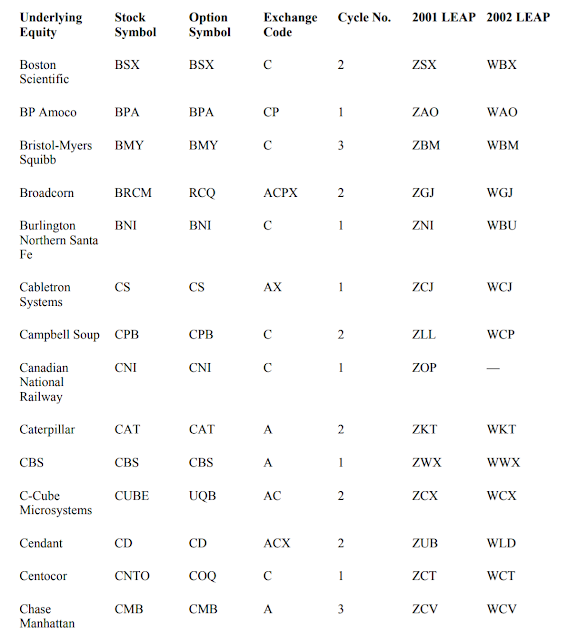 | Underlying Equity | Stock Symbol | Option Symbol | Exchange Code | Cycle No. | 2001 LEAP | 2002 LEAP |
|---|---|---|---|---|---|---|
| Boston Scientific | BSX | BSX | C | 2 | ZSX | WBX |
| BP Amoco | BPA | BPA | CP | 1 | ZAO | WAO |
| Bristol-Myers Squibb | BMY | BMY | C | 3 | ZBM | WBM |
| Broadcorn | BRCM | RCQ | ACPX | 2 | ZGJ | WGJ |
| Burlington Northern Santa Fe | BNI | BNI | C | 1 | ZNI | WBU |
| Cabletron Systems | CS | CS | AX | 1 | ZCJ | WCJ |
| Campbell Soup | CPB | CPB | C | 2 | ZLL | WCP |
| Canadian National Railway | CNI | CNI | C | 1 | ZOP | — |
| Caterpillar | CAT | CAT | A | 2 | ZKT | WKT |
| CBS | CBS | CBS | A | 1 | ZWX | WWX |
| C-Cube Microsystems | CUBE | UQB | AC | 2 | ZCX | WCX |
| Cendant | CD | CD | ACX | 2 | ZUB | WLD |
| Centocor | CNTO | COQ | C | 1 | ZCT | WCT |
| Chase Manhattan | CMB | CMB | A | 3 | ZCV | WCV |